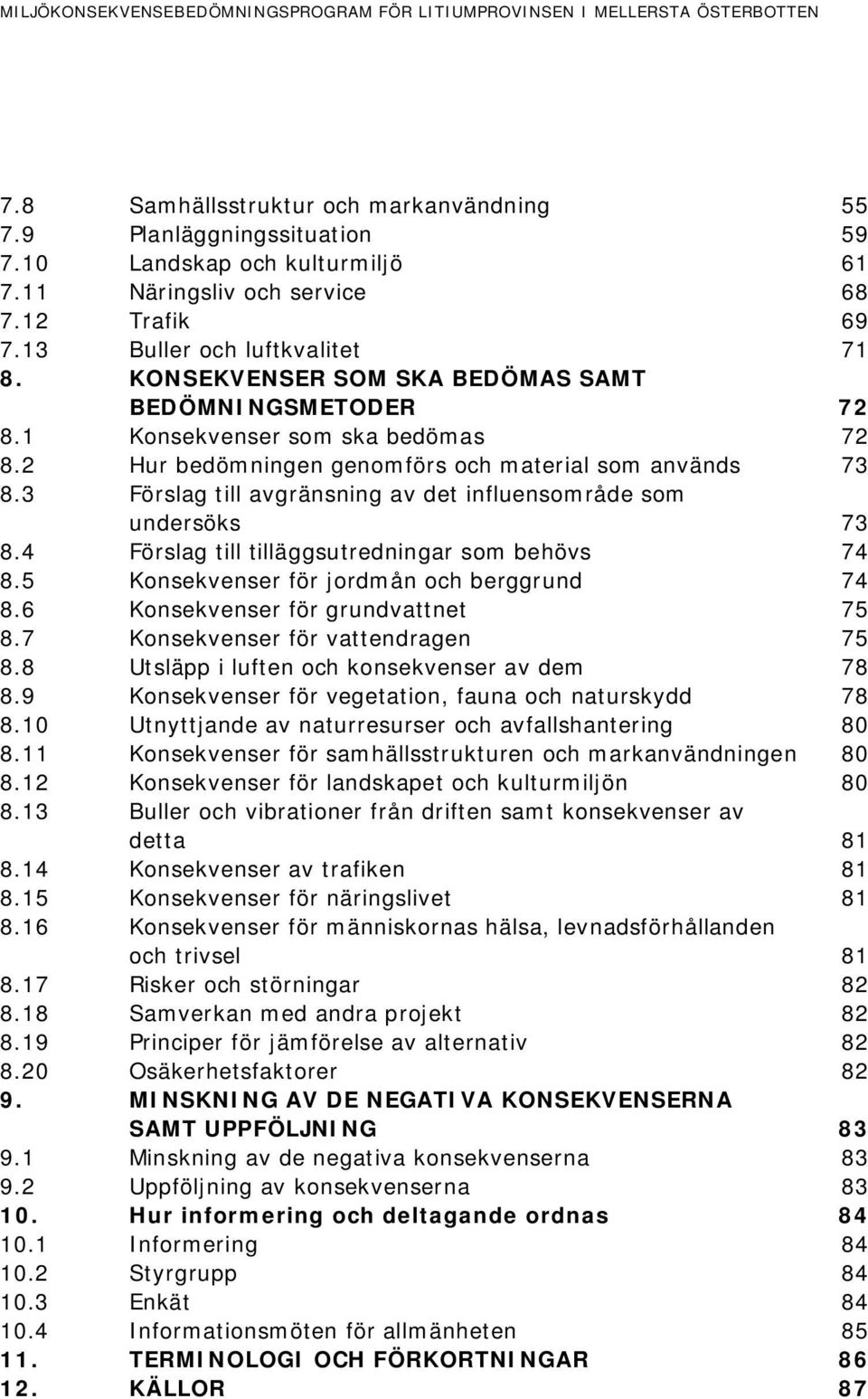 MILJÖKONSEKVENSEBEDÖMNINGSPROGRAM FÖR LITIUMPROVINSEN I MELLERSTA ÖSTERBOTTEN

7.8 Samhällsstruktur och markanvändning 55
7.9 Planläggningssituation 59
7.10 Landskap och kulturmiljö 61
7.11 Näringsliv och service 68
7.12 Trafik 69
7.13 Buller och luftkvalitet 71
8. KONSEKVENSER SOM SKA BEDÖMAS SAMT BEDÖMNINGSMETODER 72
8.1 Konsekvenser som ska bedömas 72
8.2 Hur bedömningen genomförs och material som används 73
8.3 Förslag till avgränsning av det influensområde som undersöks 73
8.4 Förslag till tilläggsutredningar som behövs 74
8.5 Konsekvenser för jordmån och berggrund 74
8.6 Konsekvenser för grundvattnet 75
8.7 Konsekvenser för vattendragen 75
8.8 Utsläpp i luften och konsekvenser av dem 78
8.9 Konsekvenser för vegetation, fauna och naturskydd 78
8.10 Utnyttjande av naturresurser och avfallshantering 80
8.11 Konsekvenser för samhällsstrukturen och markanvändningen 80
8.12 Konsekvenser för landskapet och kulturmiljön 80
8.13 Buller och vibrationer från driften samt konsekvenser av detta 81
8.14 Konsekvenser av trafiken 81
8.15 Konsekvenser för näringslivet 81
8.16 Konsekvenser för människornas hälsa, levnadsförhållanden och trivsel 81
8.17 Risker och störningar 82
8.18 Samverkan med andra projekt 82
8.19 Principer för jämförelse av alternativ 82
8.20 Osäkerhetsfaktorer 82
9. MINSKNING AV DE NEGATIVA KONSEKVENSERNA SAMT UPPFÖLJNING 83
9.1 Minskning av de negativa konsekvenserna 83
9.2 Uppföljning av konsekvenserna 83
10. Hur informering och deltagande ordnas 84
10.1 Informering 84
10.2 Styrgrupp 84
10.3 Enkät 84
10.4 Informationsmöten för allmänheten 85
11. TERMINOLOGI OCH FÖRKORTNINGAR 86
12. KÄLLOR 87